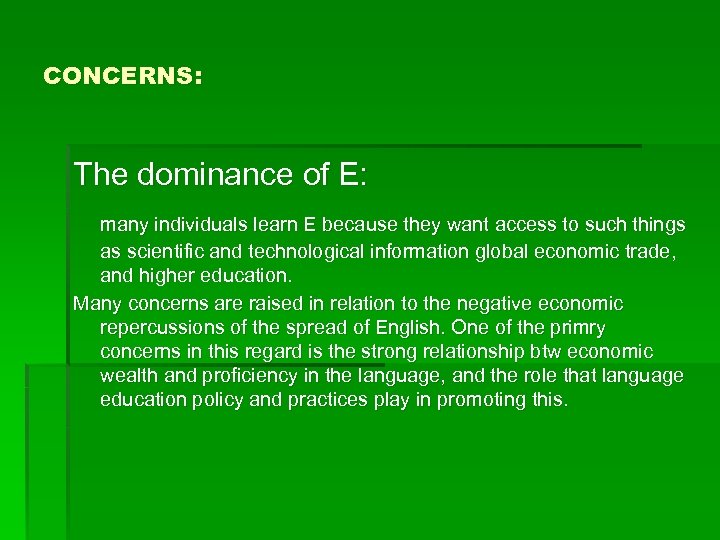 CONCERNS:

The dominance of E:

many individuals learn E because they want access to such things as scientific and technological information global economic trade, and higher education.

Many concerns are raised in relation to the negative economic repercussions of the spread of English. One of the primry concerns in this regard is the strong relationship btw economic wealth and proficiency in the language, and the role that language education policy and practices play in promoting this.